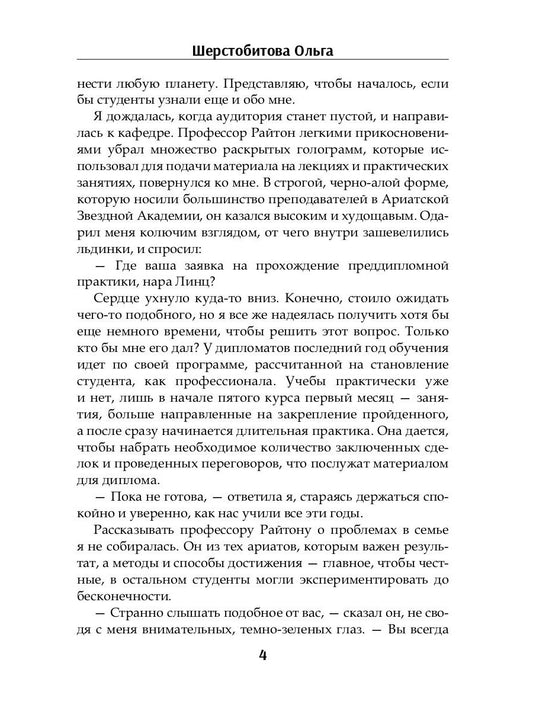 Шерстобитова Ольга

нести любую планету. Представляю, чтобы началось, если бы студенты узнали еще и обо мне.

Я дождалась, когда аудитория станет пустой, и направилась к кафедре. Профессор Райтон легкими прикосновениями убрал множество раскрытых голограмм, которые использовал для подачи материала на лекциях и практических занятиях, повернулся ко мне. В строгой, черно-алой форме, которую носили большинство преподавателей в Ариатской Звездной Академии, он казался высоким и худощавым. Одарил меня колючим взглядом, от чего внутри зашевелились льдинки, и спросил:

— Где ваша заявка на прохождение преддипломной практики, нара Линц?

Сердце ухнуло куда-то вниз. Конечно, стоило ожидать чего-то подобного, но я все же надеялась получить хотя бы еще немного времени, чтобы решить этот вопрос. Только кто бы мне его дал? У дипломатов последний год обучения идет по своей программе, рассчитанной на становление студента, как профессионала. Учебы практически уже и нет, лишь в начале пятого курса первый месяц — занятия, больше направленные на закрепление пройденного, а после сразу начинается длительная практика. Она дается, чтобы набрать необходимое количество заключенных сделок и проведенных переговоров, что послужат материалом для диплома.

— Пока не готова, — ответила я, стараясь держаться спокойно и уверенно, как нас учили все эти годы.

Рассказывать профессору Райтону о проблемах в семье я не собиралась. Он из тех ариатов, которым важен результат, а методы и способы достижения — главное, чтобы честные, в остальном студенты могли экспериментировать до бесконечности.

— Странно слышать подобное от вас, — сказал он, не сводя с меня внимательных, темно-зеленых глаз. — Вы всегда

4